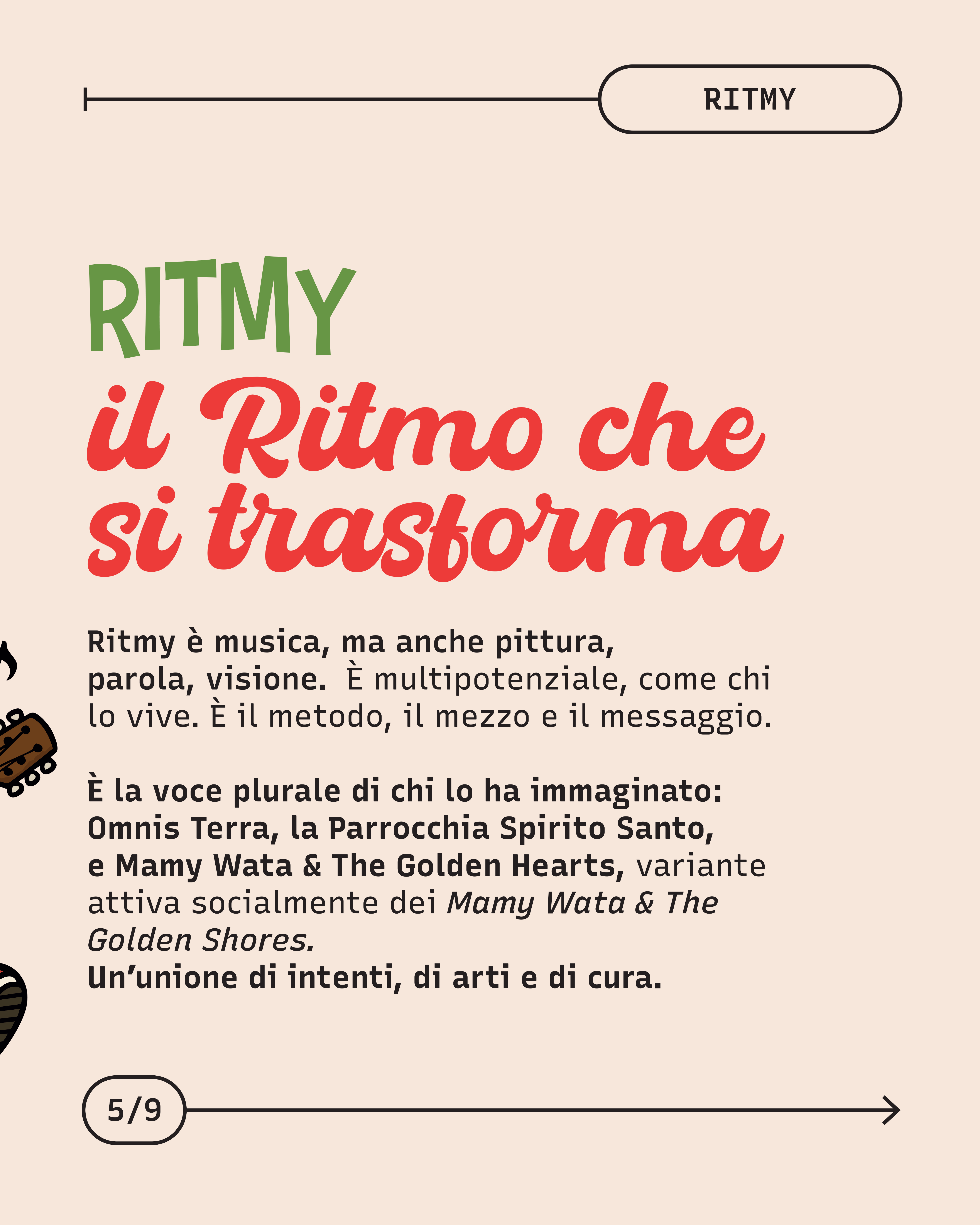 RITMY

RITMY
il Ritmo che si trasforma

Ritmy è musica, ma anche pittura, parola, visione. È multipotenziale, come chi lo vive. È il metodo, il mezzo e il messaggio.

È la voce plurale di chi lo ha immaginato: Omnis Terra, la Parrocchia Spirito Santo, e Mamy Wata & The Golden Hearts, variante attiva socialmente dei Mamy Wata & The Golden Shores.
Un'unione di intenti, di arti e di cura.

5/9